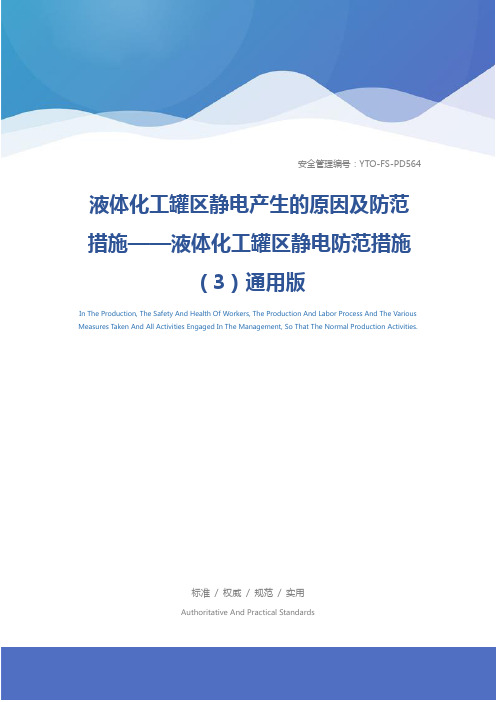 安全管理编号：YTO-FS-PD564

液体化工罐区静电产生的原因及防范措施——液体化工罐区静电防范措施（3）通用版

In The Production, The Safety And Health Of Workers, The Production And Labor Process And The Various Measures Taken And All Activities Engaged In The Management, So That The Normal Production Activities.

标准 / 权威 / 规范 / 实用

Authoritative And Practical Standards